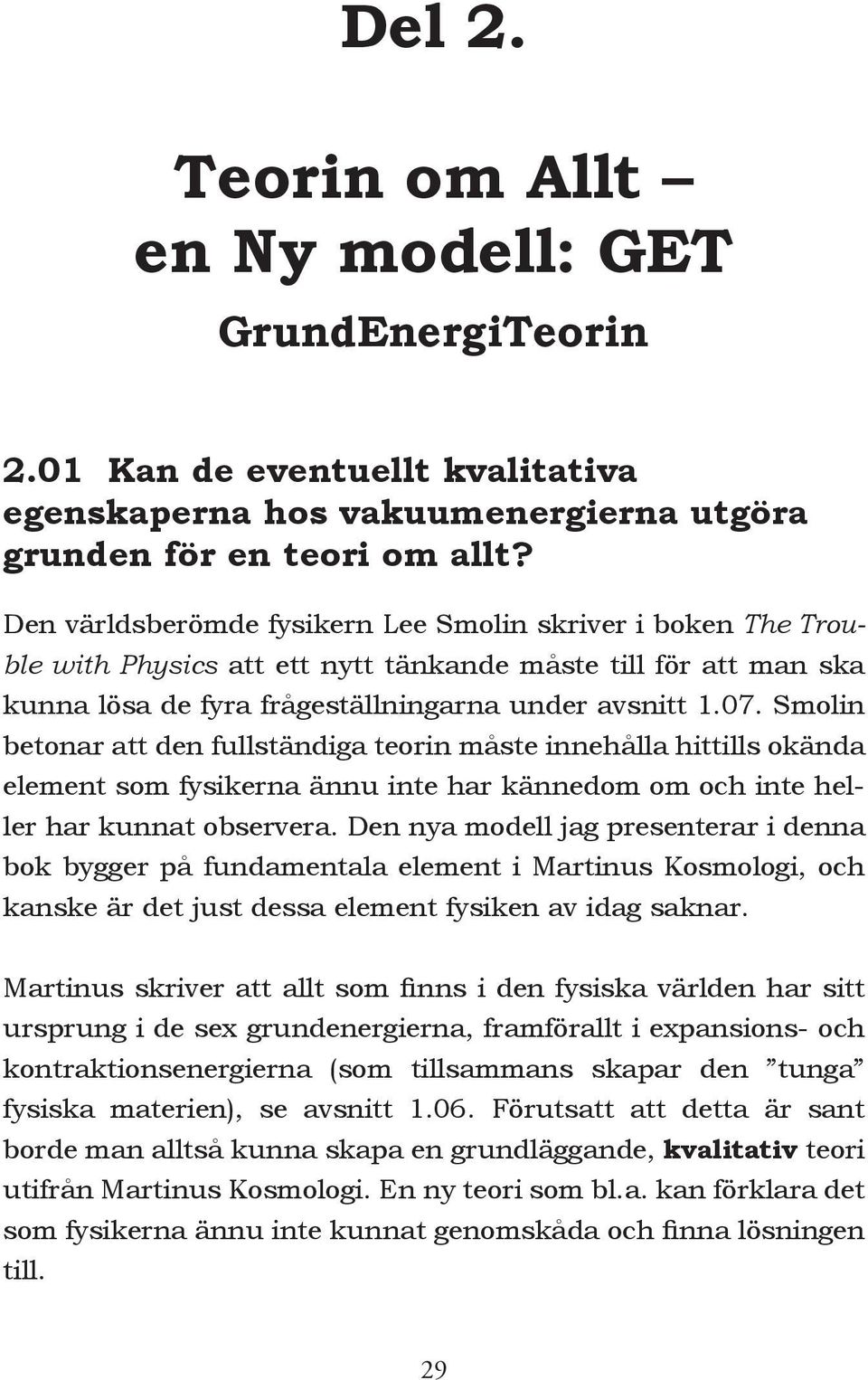 Del 2.

Teorin om Allt – en Ny modell: GET

GrundEnergiTeorin

2.01 Kan de eventuellt kvalitativa egenskaperna hos vakuumenergierna utgöra grunden för en teori om allt?

Den världsberömde fysikern Lee Smolin skriver i boken The Trouble with Physics att ett nytt tänkande måste till för att man ska kunna lösa de fyra frågeställningarna under avsnitt 1.07. Smolin betonar att den fullständiga teorin måste innehålla hittills okända element som fysikerna ännu inte har kännedom om och inte heller har kunnat observera. Den nya modell jag presenterar i denna bok bygger på fundamentala element i Martinus Kosmologi, och kanske är det just dessa element fysiken av idag saknar.

Martinus skriver att allt som finns i den fysiska världen har sitt ursprung i de sex grundenergierna, framförallt i expansions- och kontraktionsenergierna (som tillsammans skapar den ”tunga” fysiska materien), se avsnitt 1.06. Förutsatt att detta är sant borde man alltså kunna skapa en grundläggande, kvalitativ teori utifrån Martinus Kosmologi. En ny teori som bl.a. kan förklara det som fysikerna ännu inte kunnat genomskåda och finna lösningen till.

29